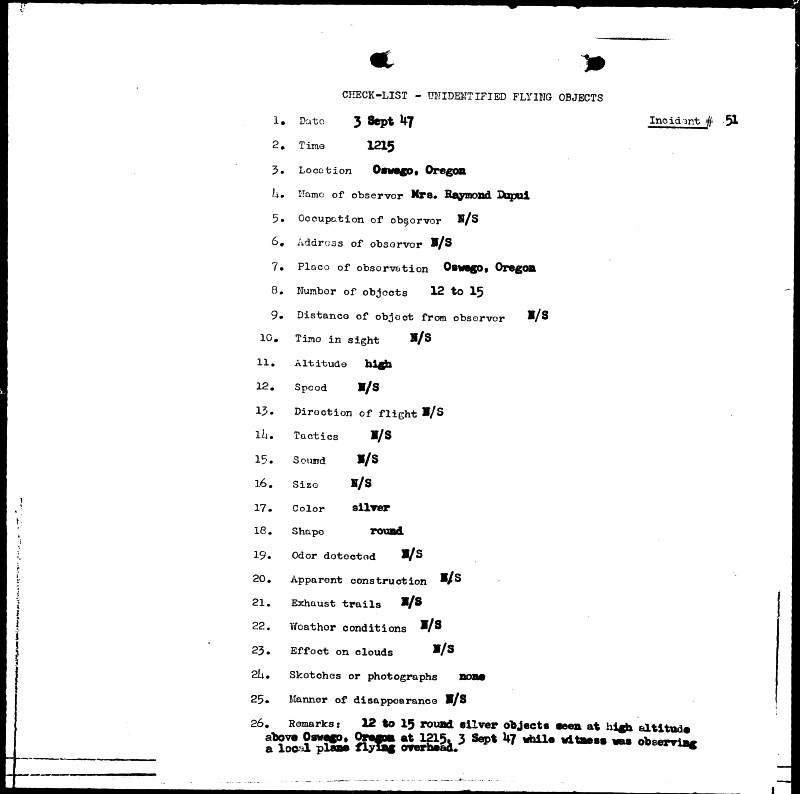 CHECK-LIST - UNIDENTIFIED FLYING OBJECTS

1. Date 3 Sept 47 Incident # 51

2. Time 1215

3. Location Oswego, Oregon

4. Name of observer Mrs. Raymond Dupui

5. Occupation of observer N/S

6. Address of observer N/S

7. Place of observation Oswego, Oregon

8. Number of objects 12 to 15

9. Distance of object from observer N/S

10. Time in sight N/S

11. Altitude high

12. Speed N/S

13. Direction of flight N/S

14. Tactics N/S

15. Sound N/S

16. Size N/S

17. Color silver

18. Shape round

19. Odor detected N/S

20. Apparent construction N/S

21. Exhaust trails N/S

22. Weather conditions N/S

23. Effect on clouds N/S

24. Sketches or photographs none

25. Manner of disappearance N/S

26. Remarks: 12 to 15 round silver objects seen at high altitude above Oswego, Oregon at 1215, 3 Sept 47 while witness was observing a local plane flying overhead.